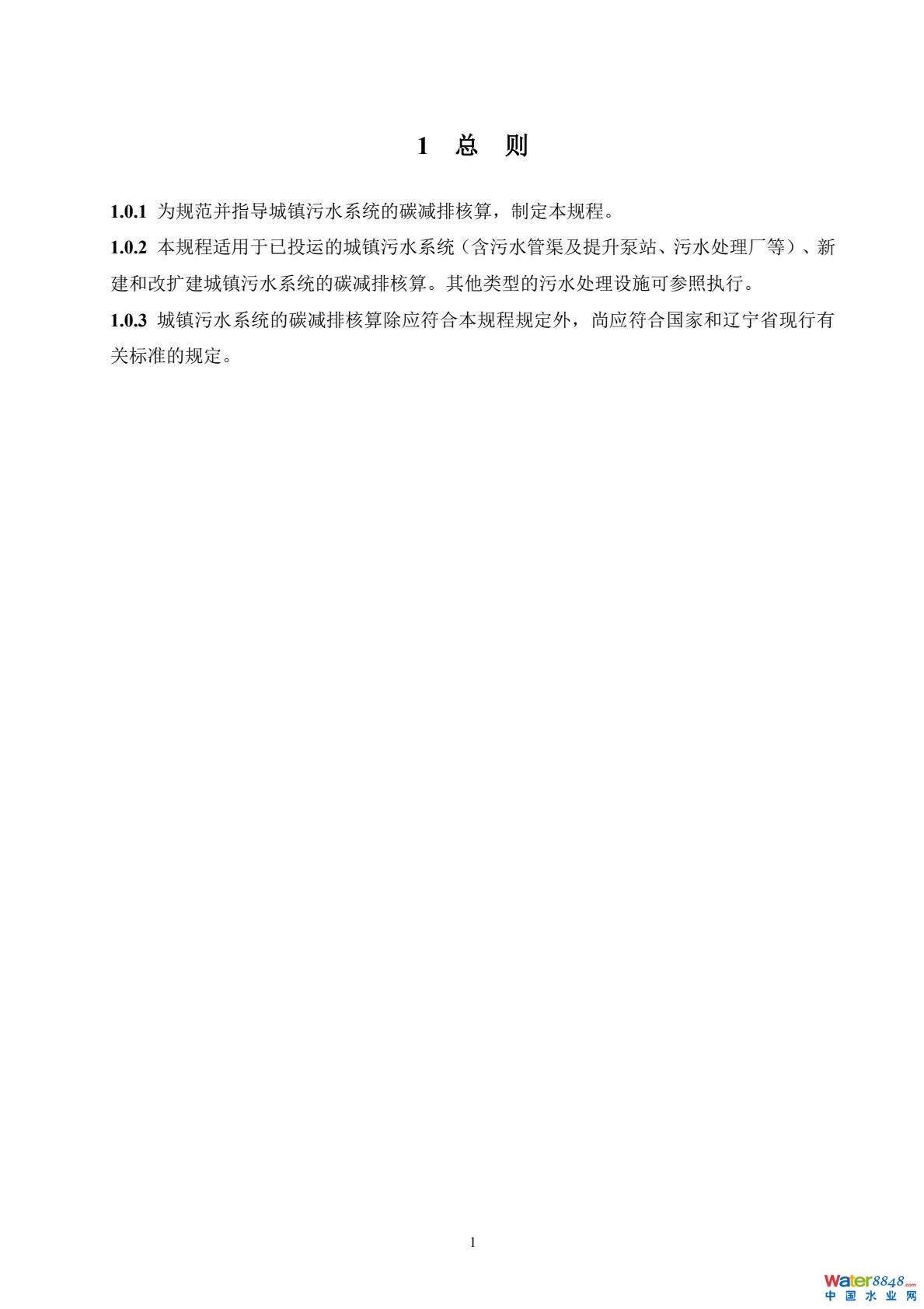 1 总 则

1.0.1 为规范并指导城镇污水系统的碳减排核算，制定本规程。

1.0.2 本规程适用于已投运的城镇污水系统（含污水管渠及提升泵站、污水处理厂等）、新建和改扩建城镇污水系统的碳减排核算。其他类型的污水处理设施可参照执行。

1.0.3 城镇污水系统的碳减排核算除应符合本规程规定外，尚应符合国家和辽宁省现行有关标准的规定。

1

Water8848.com
中国水业网